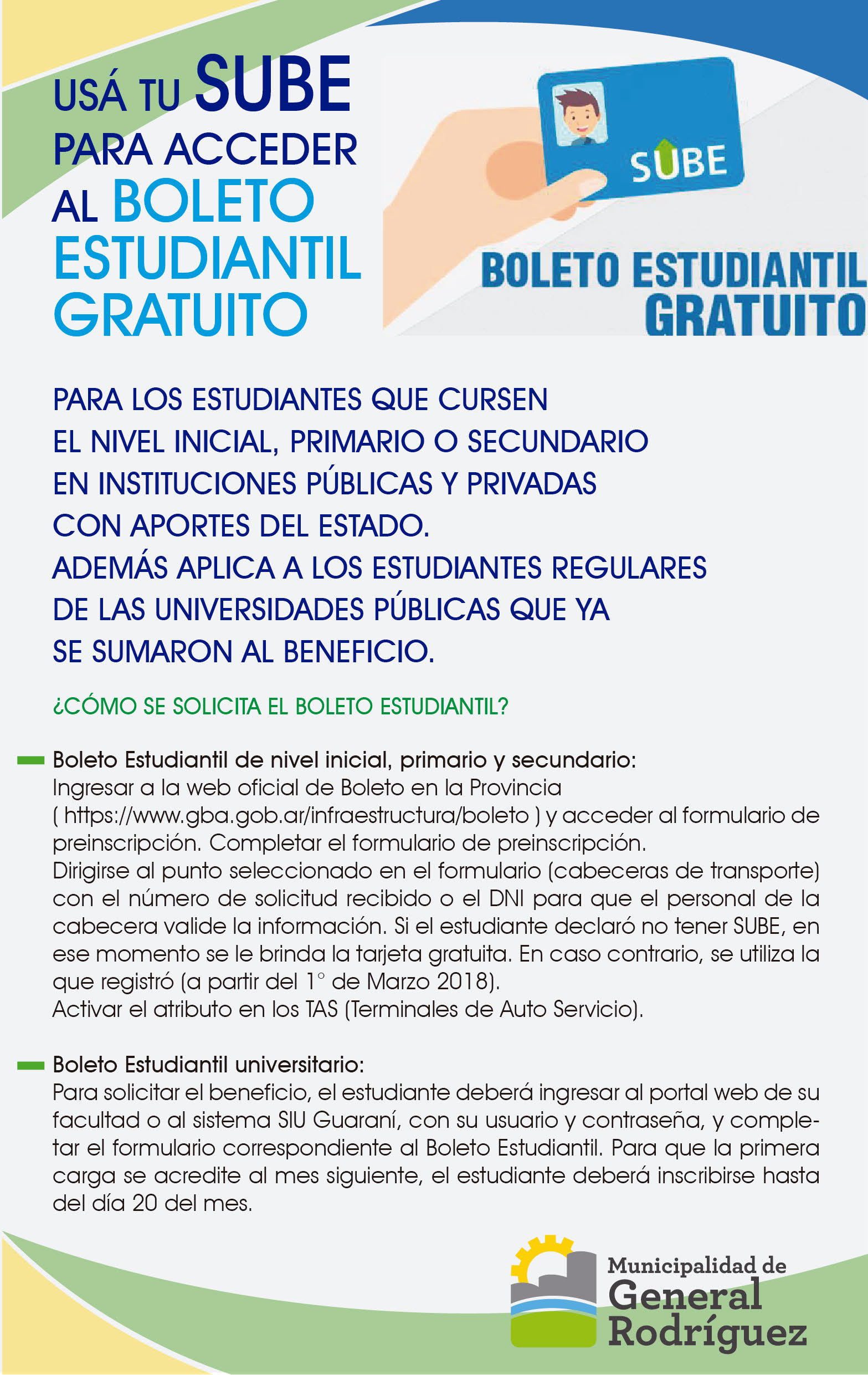 USÁ TU SUBE PARA ACCEDER AL BOLETO ESTUDIANTIL GRATUITO

SUBE

BOLETO ESTUDIANTIL GRATUITO

PARA LOS ESTUDIANTES QUE CURSEN EL NIVEL INICIAL, PRIMARIO O SECUNDARIO EN INSTITUCIONES PÚBLICAS Y PRIVADAS CON APORTES DEL ESTADO.
ADEMÁS APLICA A LOS ESTUDIANTES REGULARES DE LAS UNIVERSIDADES PÚBLICAS QUE YA SE SUMARON AL BENEFICIO.

¿CÓMO SE SOLICITA EL BOLETO ESTUDIANTIL?

Boleto Estudiantil de nivel inicial, primario y secundario:
Ingresar a la web oficial de Boleto en la Provincia ( https://www.gba.gob.ar/infraestructura/boleto ) y acceder al formulario de preinscripción. Completar el formulario de preinscripción.
Dirigirse al punto seleccionado en el formulario (cabeceras de transporte) con el número de solicitud recibido o el DNI para que el personal de la cabecera valide la información. Si el estudiante declaró no tener SUBE, en ese momento se le brinda la tarjeta gratuita. En caso contrario, se utiliza la que registró (a partir del 1° de Marzo 2018).
Activar el atributo en los TAS (Terminales de Auto Servicio).

Boleto Estudiantil universitario:
Para solicitar el beneficio, el estudiante deberá ingresar al portal web de su facultad o al sistema SIU Guaraní, con su usuario y contraseña, y completar el formulario correspondiente al Boleto Estudiantil. Para que la primera carga se acredite al mes siguiente, el estudiante deberá inscribirse hasta del día 20 del mes.

Municipalidad de General Rodríguez